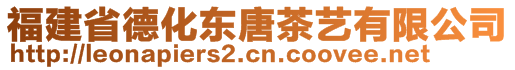 福建省德化东唐茶艺有限公司
http://leonapiers2.cn.coovee.net